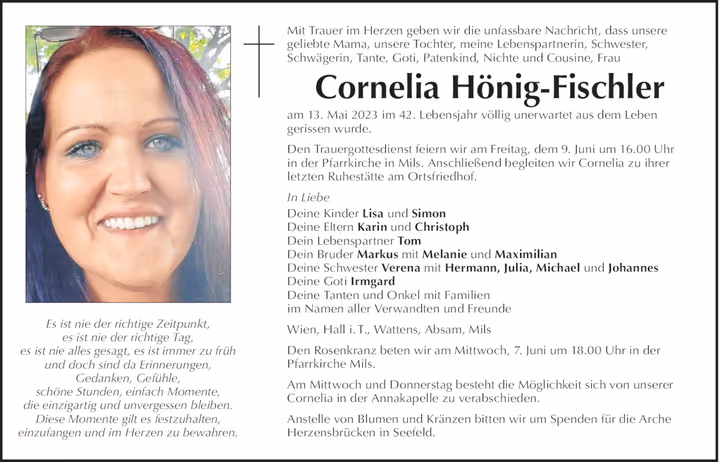 Es ist nie der richtige Zeitpunkt,
es ist nie der richtige Tag,
es ist nie alles gesagt, es ist immer zu früh
und doch sind da Erinnerungen,
Gedanken, Gefühle,
schöne Stunden, einfach Momente,
die einzigartig und unvergessen bleiben.
Diese Momente gilt es festzuhalten,
einzufangen und im Herzen zu bewahren.

Mit Trauer im Herzen geben wir die unfassbare Nachricht, dass unsere geliebte Mama, unsere Tochter, meine Lebenspartnerin, Schwester, Schwägerin, Tante, Goti, Patenkind, Nichte und Cousine, Frau

Cornelia Hönig-Fischler

am 13. Mai 2023 im 42. Lebensjahr völlig unerwartet aus dem Leben gerissen wurde.

Den Trauergottesdienst feiern wir am Freitag, dem 9. Juni um 16.00 Uhr in der Pfarrkirche in Mils. Anschließend begleiten wir Cornelia zu ihrer letzten Ruhestätte am Ortsfriedhof.

In Liebe
Deine Kinder Lisa und Simon
Deine Eltern Karin und Christoph
Dein Lebenspartner Tom
Dein Bruder Markus mit Melanie und Maximilian
Deine Schwester Verena mit Hermann, Julia, Michael und Johannes
Deine Goti Irmgard
Deine Tanten und Onkel mit Familien
im Namen aller Verwandten und Freunde

Wien, Hall i. T., Wattens, Absam, Mils

Den Rosenkranz beten wir am Mittwoch, 7. Juni um 18.00 Uhr in der Pfarrkirche Mils.

Am Mittwoch und Donnerstag besteht die Möglichkeit sich von unserer Cornelia in der Annakapelle zu verabschieden.

Anstelle von Blumen und Kränzen bitten wir um Spenden für die Arche Herzensbrücken in Seefeld.